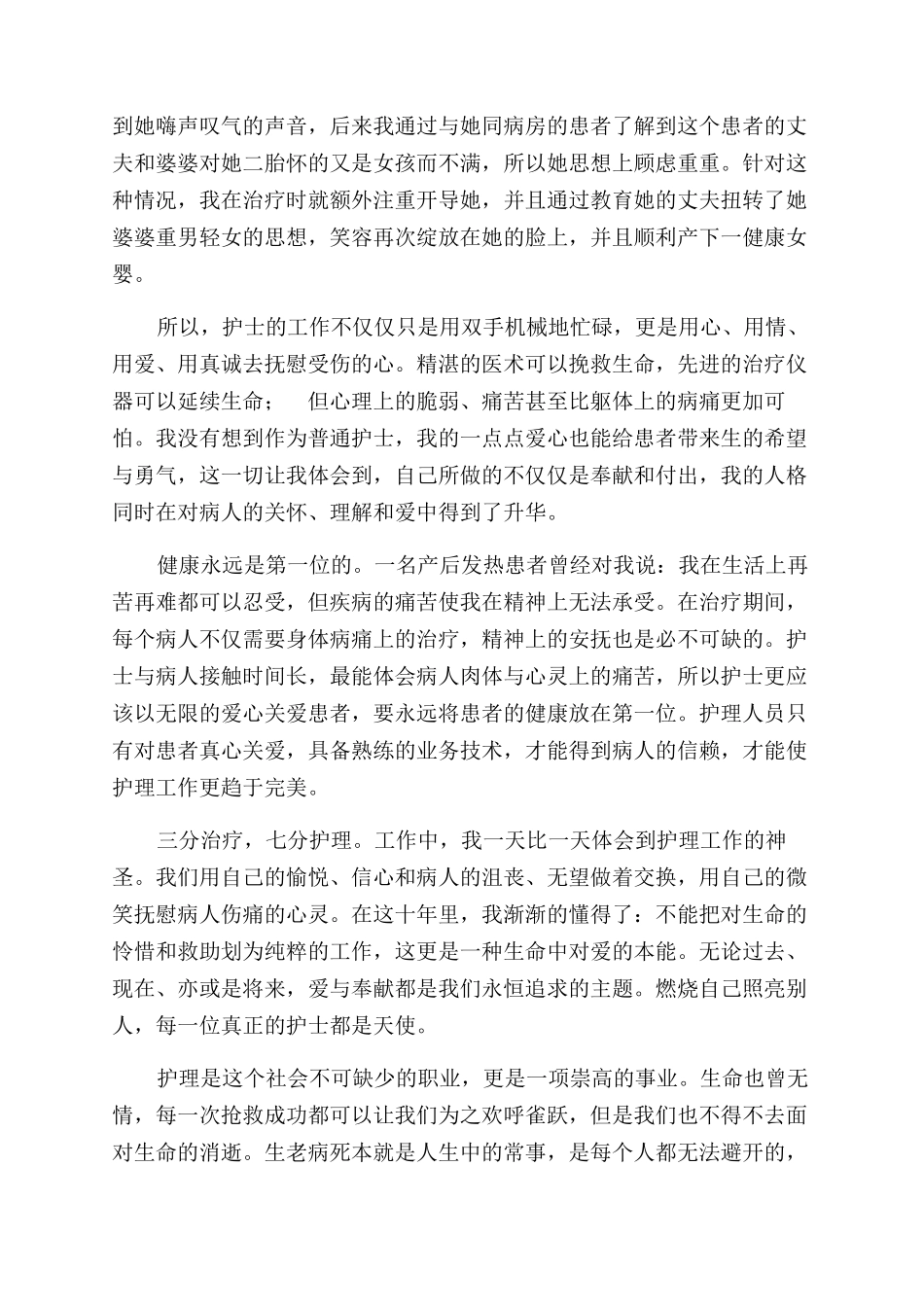 到她嗨声叹气的声音，后来我通过与她同病房的患者了解到这个患者的丈夫和婆婆对她二胎怀的又是女孩而不满，所以她思想上顾虑重重。针对这种情况，我在治疗时就额外注重开导她，并且通过教育她的丈夫扭转了她婆婆重男轻女的思想，笑容再次绽放在她的脸上，并且顺利产下一健康女婴。

所以，护士的工作不仅仅只是用双手机械地忙碌，更是用心、用情、用爱、用真诚去抚慰受伤的心。精湛的医术可以挽救生命，先进的治疗仪器可以延续生命；　但心理上的脆弱、痛苦甚至比躯体上的病痛更加可怕。我没有想到作为普通护士，我的一点点爱心也能给患者带来生的希望与勇气，这一切让我体会到，自己所做的不仅仅是奉献和付出，我的人格同时在对病人的关怀、理解和爱中得到了升华。

健康永远是第一位的。一名产后发热患者曾经对我说：我在生活上再苦再难都可以忍受，但疾病的痛苦使我在精神上无法承受。在治疗期间，每个病人不仅需要身体病痛上的治疗，精神上的安抚也是必不可缺的。护士与病人接触时间长，最能体会病人肉体与心灵上的痛苦，所以护士更应该以无限的爱心关爱患者，要永远将患者的健康放在第一位。护理人员只有对患者真心关爱，具备熟练的业务技术，才能得到病人的信赖，才能使护理工作更趋于完美。

三分治疗，七分护理。工作中，我一天比一天体会到护理工作的神圣。我们用自己的愉悦、信心和病人的沮丧、无望做着交换，用自己的微笑抚慰病人伤痛的心灵。在这十年里，我渐渐的懂得了：不能把对生命的怜惜和救助划为纯粹的工作，这更是一种生命中对爱的本能。无论过去、现在、亦或是将来，爱与奉献都是我们永恒追求的主题。燃烧自己照亮别人，每一位真正的护士都是天使。

护理是这个社会不可缺少的职业，更是一项崇高的事业。生命也曾无情，每一次抢救成功都可以让我们为之欢呼雀跃，但是我们也不得不去面对生命的消逝。生老病死本就是人生中的常事，是每个人都无法避开的，